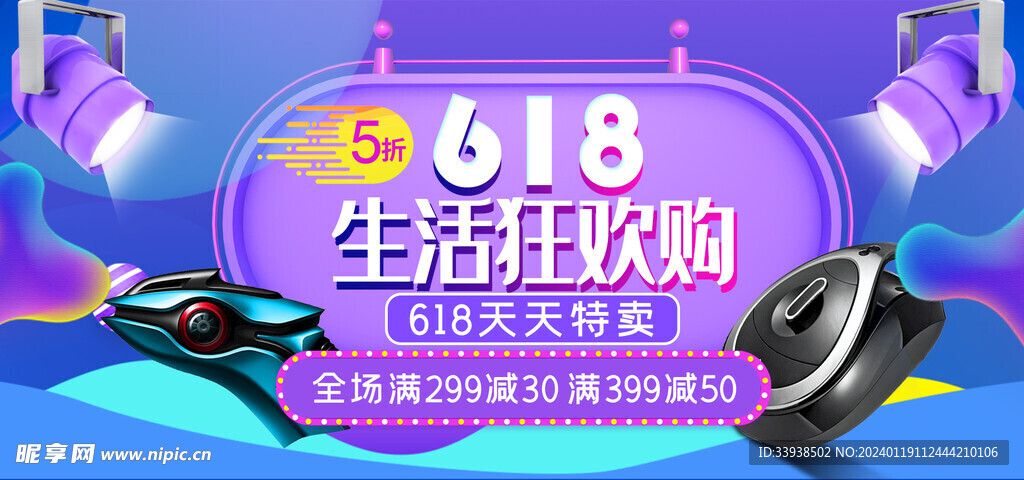 5折
618
生活狂欢购
618天天特卖
全场满299减30 满399减50
昵享网 www.nipic.cn
ID:33938502 NO:20240119112444210106